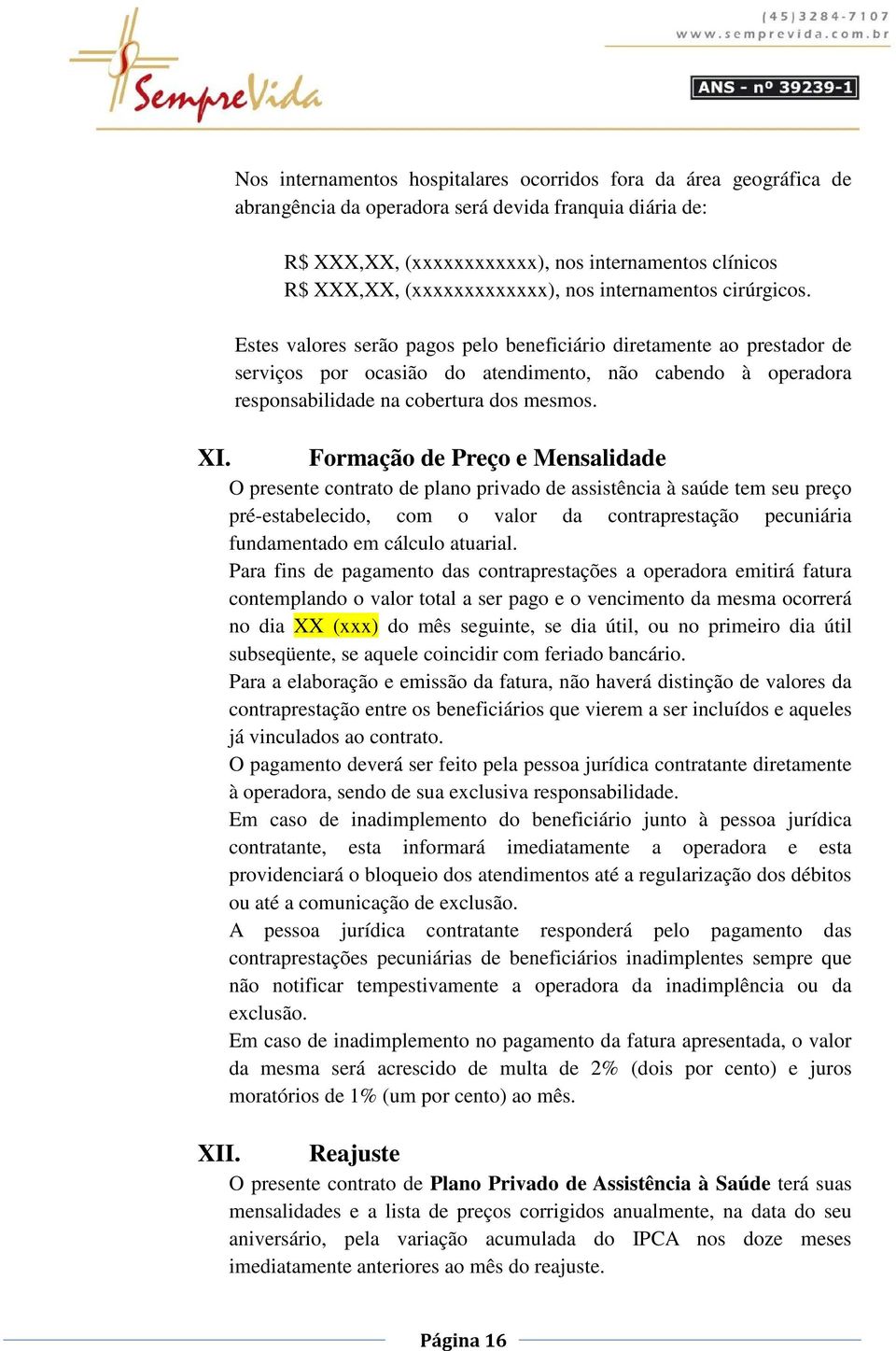 SempreVida

(45)3284-7107
www.semprevida.com.br

ANS - nº 39239-1

Nos internamentos hospitalares ocorridos fora da área geográfica de abrangência da operadora será devida franquia diária de:

R$ XXX,XX, (xxxxxxxxxxxx), nos internamentos clínicos
R$ XXX,XX, (xxxxxxxxxxxxx), nos internamentos cirúrgicos.

Estes valores serão pagos pelo beneficiário diretamente ao prestador de serviços por ocasião do atendimento, não cabendo à operadora responsabilidade na cobertura dos mesmos.

XI. Formação de Preço e Mensalidade

O presente contrato de plano privado de assistência à saúde tem seu preço pré-estabelecido, com o valor da contraprestação pecuniária fundamentado em cálculo atuarial.
Para fins de pagamento das contraprestações a operadora emitirá fatura contemplando o valor total a ser pago e o vencimento da mesma ocorrerá no dia XX (xxx) do mês seguinte, se dia útil, ou no primeiro dia útil subseqüente, se aquele coincidir com feriado bancário.
Para a elaboração e emissão da fatura, não haverá distinção de valores da contraprestação entre os beneficiários que vierem a ser incluídos e aqueles já vinculados ao contrato.
O pagamento deverá ser feito pela pessoa jurídica contratante diretamente à operadora, sendo de sua exclusiva responsabilidade.
Em caso de inadimplemento do beneficiário junto à pessoa jurídica contratante, esta informará imediatamente a operadora e esta providenciará o bloqueio dos atendimentos até a regularização dos débitos ou até a comunicação de exclusão.
A pessoa jurídica contratante responderá pelo pagamento das contraprestações pecuniárias de beneficiários inadimplentes sempre que não notificar tempestivamente a operadora da inadimplência ou da exclusão.
Em caso de inadimplemento no pagamento da fatura apresentada, o valor da mesma será acrescido de multa de 2% (dois por cento) e juros moratórios de 1% (um por cento) ao mês.

XII. Reajuste

O presente contrato de Plano Privado de Assistência à Saúde terá suas mensalidades e a lista de preços corrigidos anualmente, na data do seu aniversário, pela variação acumulada do IPCA nos doze meses imediatamente anteriores ao mês do reajuste.

Página 16